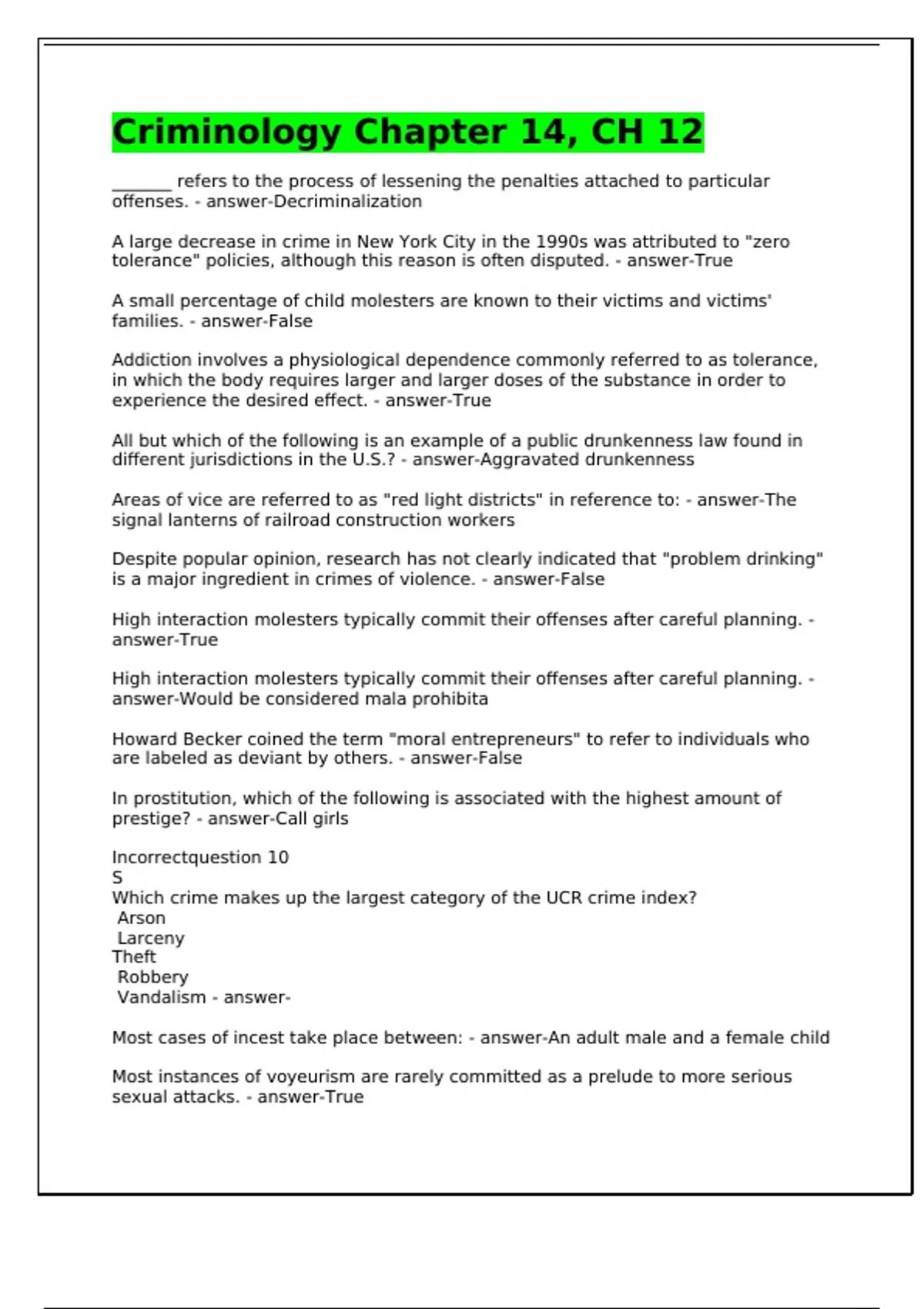 Criminology Chapter 14, CH 12

_______ refers to the process of lessening the penalties attached to particular offenses. - answer-Decriminalization

A large decrease in crime in New York City in the 1990s was attributed to "zero tolerance" policies, although this reason is often disputed. - answer-True

A small percentage of child molesters are known to their victims and victims' families. - answer-False

Addiction involves a physiological dependence commonly referred to as tolerance, in which the body requires larger and larger doses of the substance in order to experience the desired effect. - answer-True

All but which of the following is an example of a public drunkenness law found in different jurisdictions in the U.S.? - answer-Aggravated drunkenness

Areas of vice are referred to as "red light districts" in reference to: - answer-The signal lanterns of railroad construction workers

Despite popular opinion, research has not clearly indicated that "problem drinking" is a major ingredient in crimes of violence. - answer-False

High interaction molesters typically commit their offenses after careful planning. - answer-True

High interaction molesters typically commit their offenses after careful planning. - answer-Would be considered mala prohibita

Howard Becker coined the term "moral entrepreneurs" to refer to individuals who are labeled as deviant by others. - answer-False

In prostitution, which of the following is associated with the highest amount of prestige? - answer-Call girls

Incorrectquestion 10
S
Which crime makes up the largest category of the UCR crime index?
Arson
Larceny
Theft
Robbery
Vandalism - answer-

Most cases of incest take place between: - answer-An adult male and a female child

Most instances of voyeurism are rarely committed as a prelude to more serious sexual attacks. - answer-True